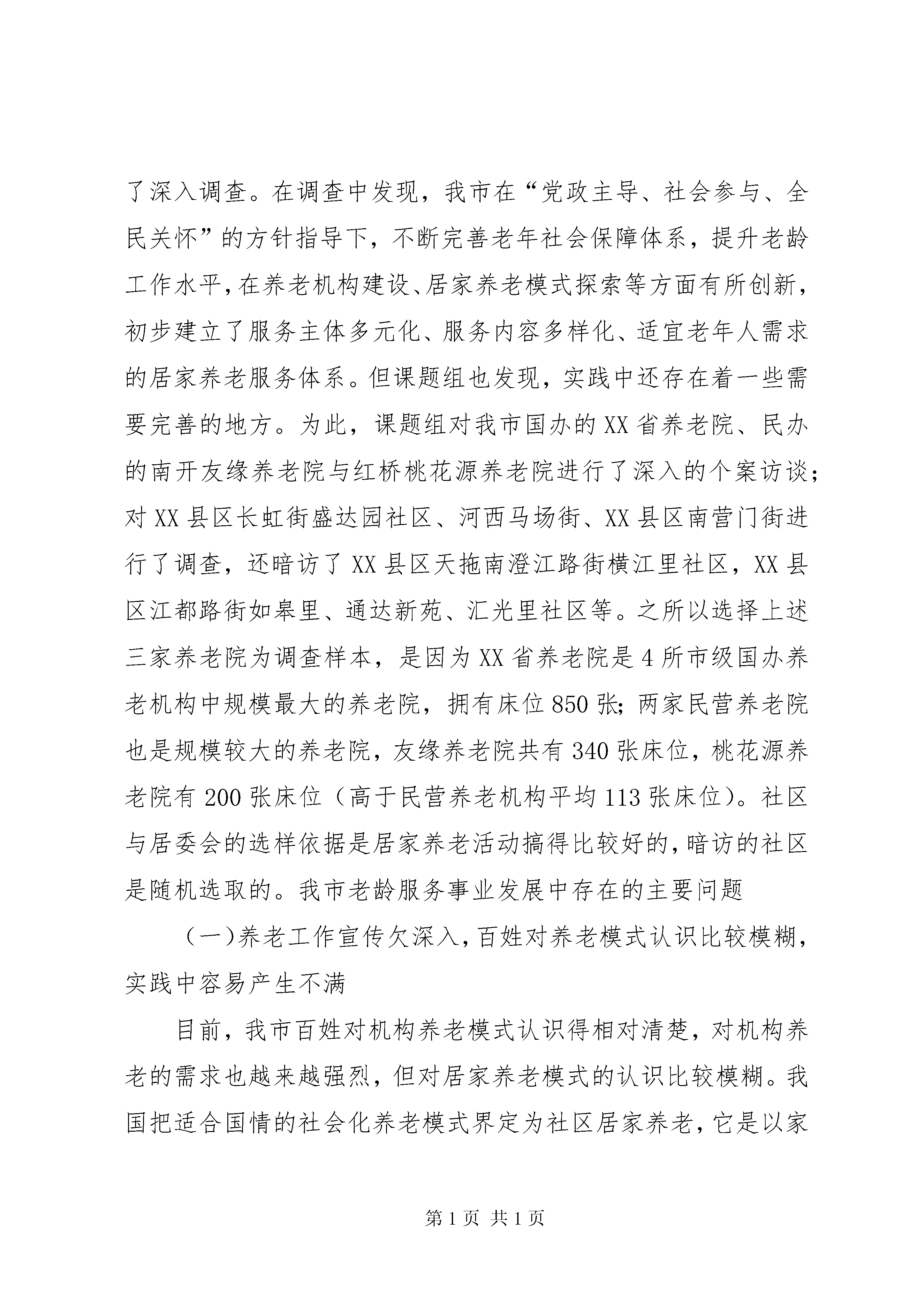 了深入调查。在调查中发现，我市在“党政主导、社会参与、全民关怀”的方针指导下，不断完善老年社会保障体系，提升老龄工作水平，在养老机构建设、居家养老模式探索等方面有所创新，初步建立了服务主体多元化、服务内容多样化、适宜老年人需求的居家养老服务体系。但课题组也发现，实践中还存在着一些需要完善的地方。为此，课题组对我市国办的XX省养老院、民办的南开友缘养老院与红桥桃花源养老院进行了深入的个案访谈；对XX县区长虹街盛达园社区、河西马场街、XX县区南营门街进行了调查，还暗访了XX县区天拖南澄江路街横江里社区，XX县区江都路街如皋里、通达新苑、汇光里社区等。之所以选择上述三家养老院为调查样本，是因为XX省养老院是4所市级国办养老机构中规模最大的养老院，拥有床位850张；两家民营养老院也是规模较大的养老院，友缘养老院共有340张床位，桃花源养老院有200张床位（高于民营养老机构平均113张床位）。社区与居委会的选样依据是居家养老活动搞得比较好的，暗访的社区是随机选取的。我市老龄服务事业发展中存在的主要问题

（一）养老工作宣传欠深入，百姓对养老模式认识比较模糊，实践中容易产生不满

目前，我市百姓对机构养老模式认识得相对清楚，对机构养老的需求也越来越强烈，但对居家养老模式的认识比较模糊。我国把适合国情的社会化养老模式界定为社区居家养老，它是以家

第1页 共1页